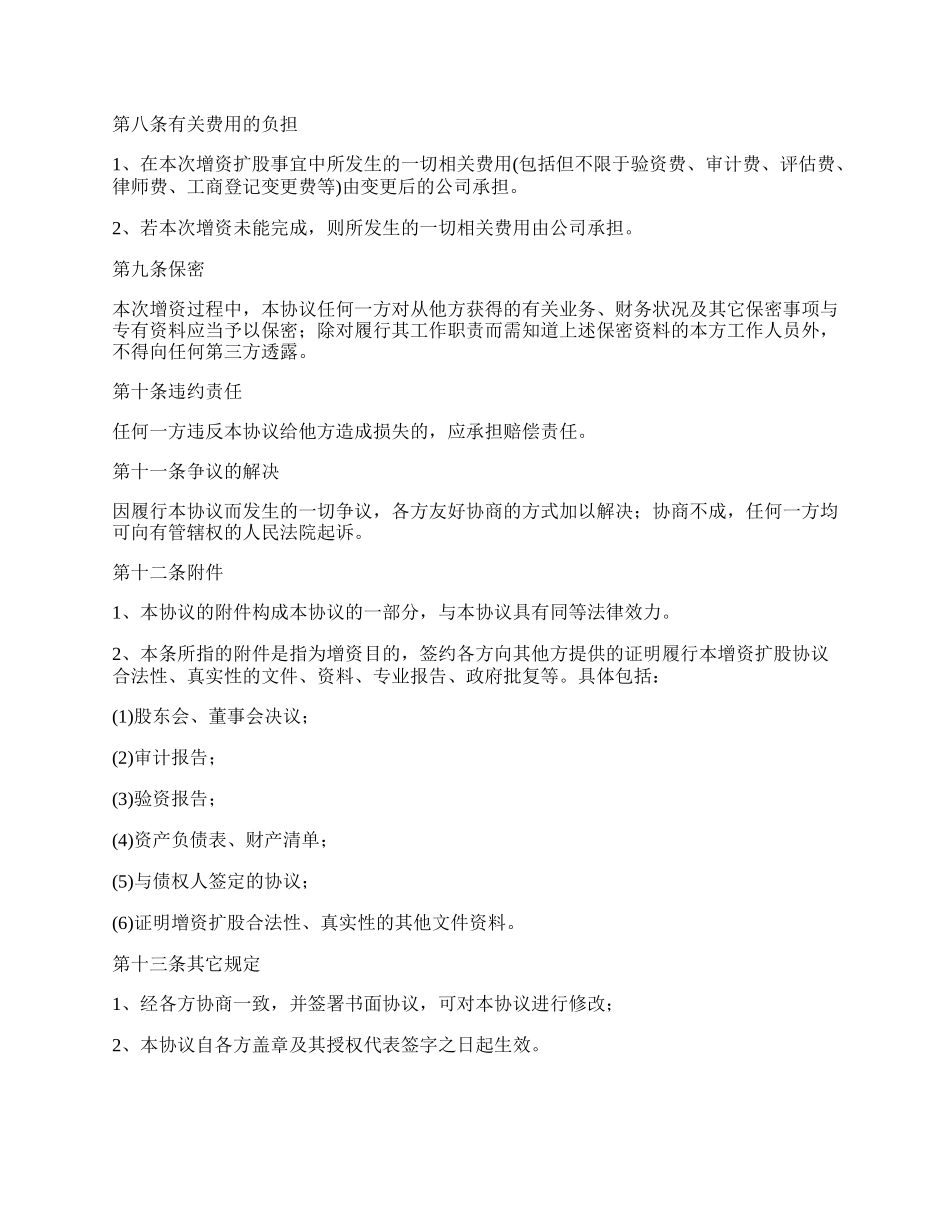 第八条有关费用的负担

1、在本次增资扩股事宜中所发生的一切相关费用(包括但不限于验资费、审计费、评估费、律师费、工商登记变更费等)由变更后的公司承担。

2、若本次增资未能完成，则所发生的一切相关费用由公司承担。

第九条保密

本次增资过程中，本协议任何一方对从他方获得的有关业务、财务状况及其它保密事项与专有资料应当予以保密；除对履行其工作职责而需知道上述保密资料的本方工作人员外，不得向任何第三方透露。

第十条违约责任

任何一方违反本协议给他方造成损失的，应承担赔偿责任。

第十一条争议的解决

因履行本协议而发生的一切争议，各方友好协商的方式加以解决；协商不成，任何一方均可向有管辖权的人民法院起诉。

第十二条附件

1、本协议的附件构成本协议的一部分，与本协议具有同等法律效力。

2、本条所指的附件是指为增资目的，签约各方向其他方提供的证明履行本增资扩股协议合法性、真实性的文件、资料、专业报告、政府批复等。具体包括：

(1)股东会、董事会决议；

(2)审计报告；

(3)验资报告；

(4)资产负债表、财产清单；

(5)与债权人签定的协议；

(6)证明增资扩股合法性、真实性的其他文件资料。

第十三条其它规定

1、经各方协商一致，并签署书面协议，可对本协议进行修改；

2、本协议自各方盖章及其授权代表签字之日起生效。